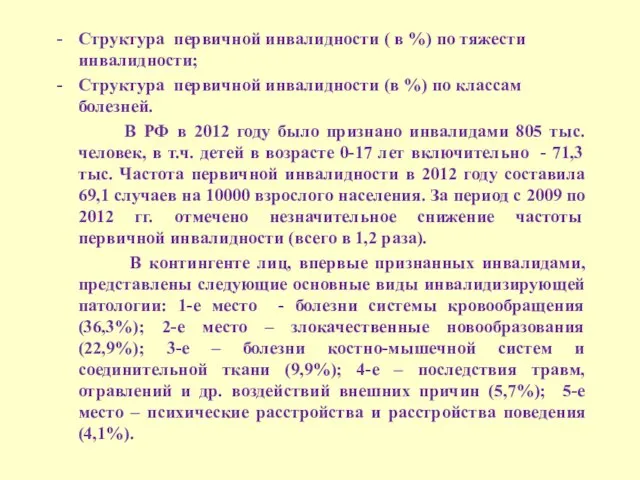 - Структура первичной инвалидности ( в %) по тяжести инвалидности;

- Структура первичной инвалидности (в %) по классам болезней.

В РФ в 2012 году было признано инвалидами 805 тыс. человек, в т.ч. детей в возрасте 0-17 лет включительно - 71,3 тыс. Частота первичной инвалидности в 2012 году составила 69,1 случаев на 10000 взрослого населения. За период с 2009 по 2012 гг. отмечено незначительное снижение частоты первичной инвалидности (всего в 1,2 раза).

В контингенте лиц, впервые признанных инвалидами, представлены следующие основные виды инвалидизирующей патологии: 1-е место - болезни системы кровообращения (36,3%); 2-е место – злокачественные новообразования (22,9%); 3-е – болезни костно-мышечной систем и соединительной ткани (9,9%); 4-е – последствия травм, отравлений и др. воздействий внешних причин (5,7%); 5-е место – психические расстройства и расстройства поведения (4,1%).